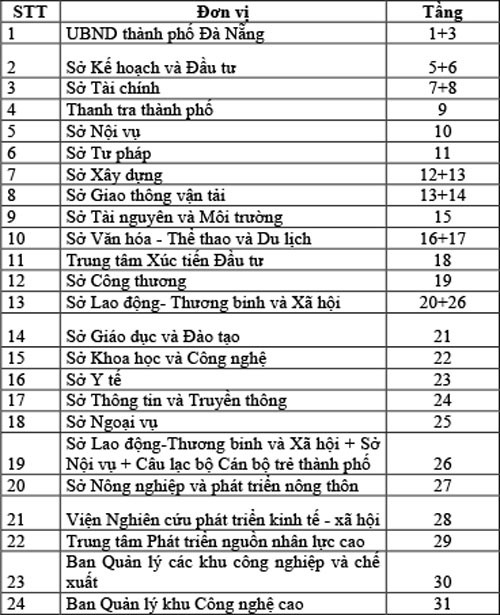 | STT | Đơn vị | Tầng |
|---|---|---|
| 1 | UBND thành phố Đà Nẵng | 1+3 |
| 2 | Sở Kế hoạch và Đầu tư | 5+6 |
| 3 | Sở Tài chính | 7+8 |
| 4 | Thanh tra thành phố | 9 |
| 5 | Sở Nội vụ | 10 |
| 6 | Sở Tư pháp | 11 |
| 7 | Sở Xây dựng | 12+13 |
| 8 | Sở Giao thông vận tải | 13+14 |
| 9 | Sở Tài nguyên và Môi trường | 15 |
| 10 | Sở Văn hóa - Thể thao và Du lịch | 16+17 |
| 11 | Trung tâm Xúc tiến Đầu tư | 18 |
| 12 | Sở Công thương | 19 |
| 13 | Sở Lao động- Thương binh và Xã hội | 20+26 |
| 14 | Sở Giáo dục và Đào tạo | 21 |
| 15 | Sở Khoa học và Công nghệ | 22 |
| 16 | Sở Y tế | 23 |
| 17 | Sở Thông tin và Truyền thông | 24 |
| 18 | Sở Ngoại vụ | 25 |
| 19 | Sở Lao động-Thương binh và Xã hội + Sở Nội vụ + Câu lạc bộ Cán bộ trẻ thành phố | 26 |
| 20 | Sở Nông nghiệp và phát triển nông thôn | 27 |
| 21 | Viện Nghiên cứu phát triển kinh tế - xã hội | 28 |
| 22 | Trung tâm Phát triển nguồn nhân lực cao | 29 |
| 23 | Ban Quản lý các khu công nghiệp và chế xuất | 30 |
| 24 | Ban Quản lý khu Công nghệ cao | 31 |